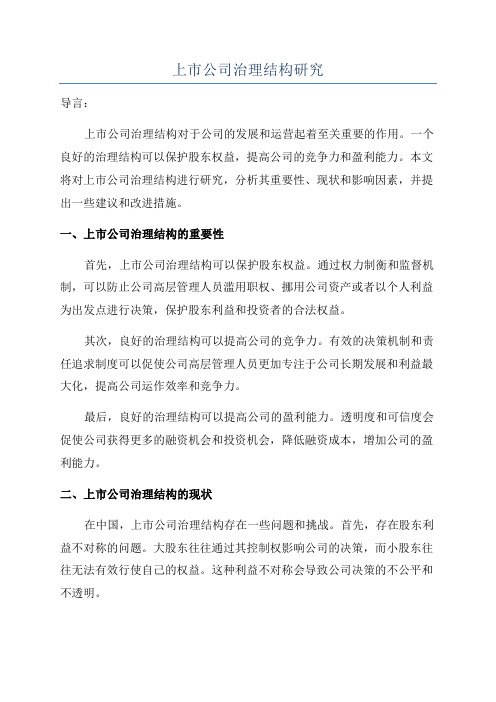 上市公司治理结构研究

导言：

上市公司治理结构对于公司的发展和运营起着至关重要的作用。一个良好的治理结构可以保护股东权益，提高公司的竞争力和盈利能力。本文将对上市公司治理结构进行研究，分析其重要性、现状和影响因素，并提出一些建议和改进措施。

一、上市公司治理结构的重要性

首先，上市公司治理结构可以保护股东权益。通过权力制衡和监督机制，可以防止公司高层管理人员滥用职权、挪用公司资产或者以个人利益为出发点进行决策，保护股东利益和投资者的合法权益。

其次，良好的治理结构可以提高公司的竞争力。有效的决策机制和责任追求制度可以促使公司高层管理人员更加专注于公司长期发展和利益最大化，提高公司运作效率和竞争力。

最后，良好的治理结构可以提高公司的盈利能力。透明度和可信度会促使公司获得更多的融资机会和投资机会，降低融资成本，增加公司的盈利能力。

二、上市公司治理结构的现状

在中国，上市公司治理结构存在一些问题和挑战。首先，存在股东利益不对称的问题。大股东往往通过其控制权影响公司的决策，而小股东往往无法有效行使自己的权益。这种利益不对称会导致公司决策的不公平和不透明。